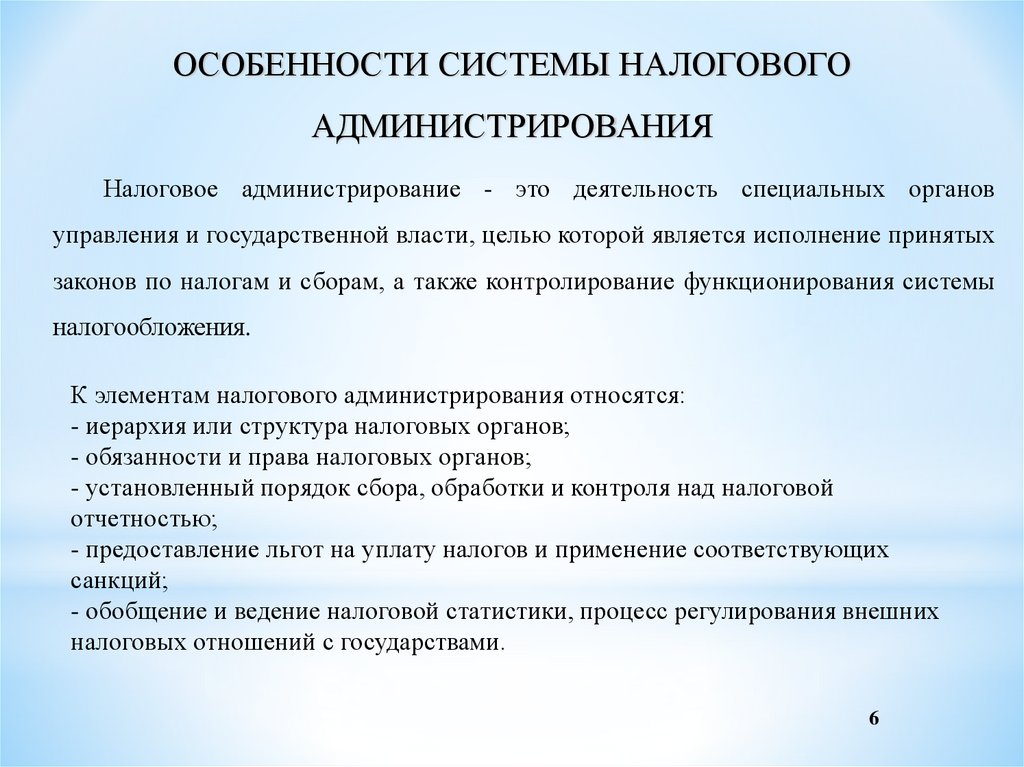 ОСОБЕННОСТИ СИСТЕМЫ НАЛОГОВОГО АДМИНИСТРИРОВАНИЯ

Налоговое администрирование - это деятельность специальных органов управления и государственной власти, целью которой является исполнение принятых законов по налогам и сборам, а также контролирование функционирования системы налогообложения.

К элементам налогового администрирования относятся:
- иерархия или структура налоговых органов;
- обязанности и права налоговых органов;
- установленный порядок сбора, обработки и контроля над налоговой отчетностью;
- предоставление льгот на уплату налогов и применение соответствующих санкций;
- обобщение и ведение налоговой статистики, процесс регулирования внешних налоговых отношений с государствами.

6